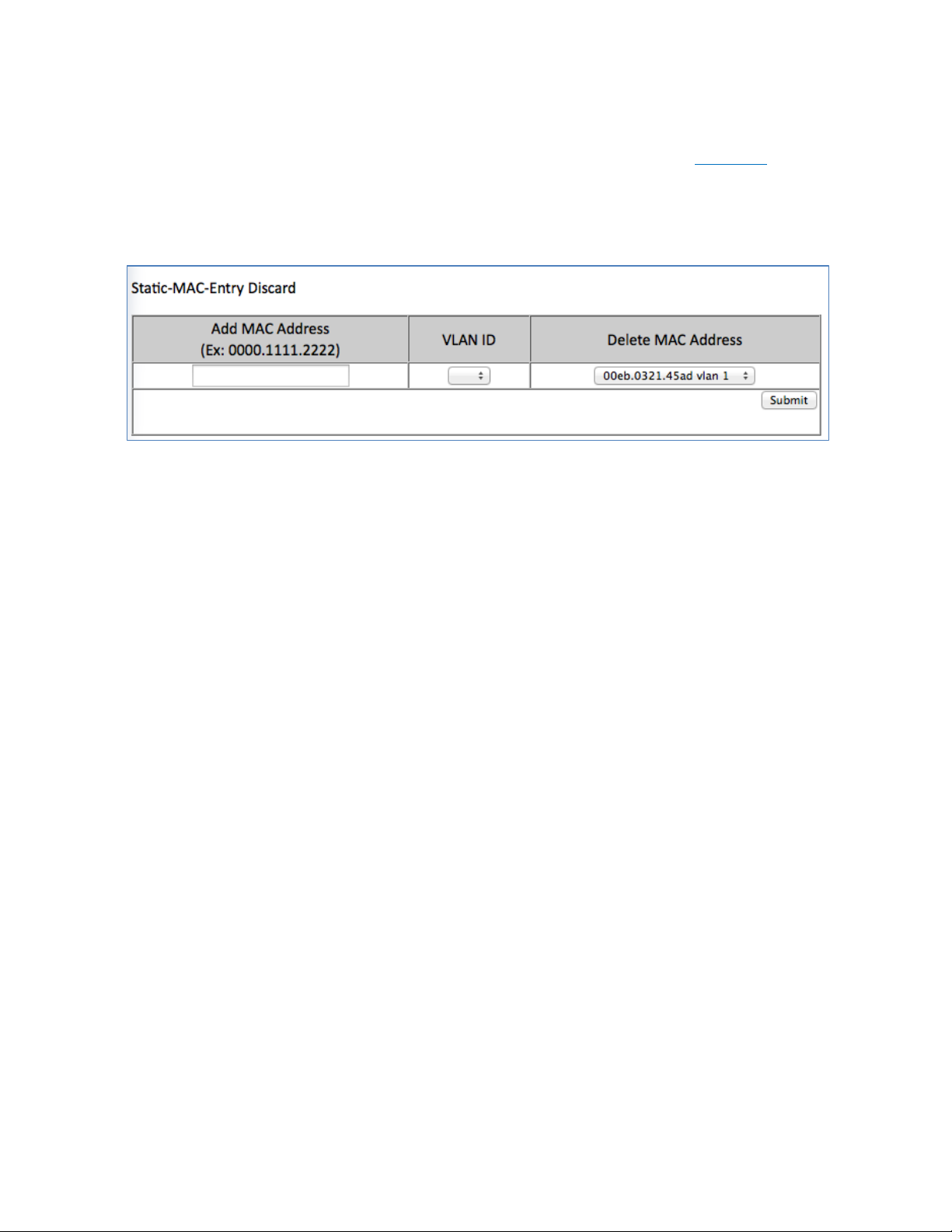 Static-MAC-Entry Discard

| Add MAC Address (Ex: 0000.1111.2222) | VLAN ID | Delete MAC Address |
|---|---|---|
| | | 00eb.0321.45ad vlan 1 |

Submit